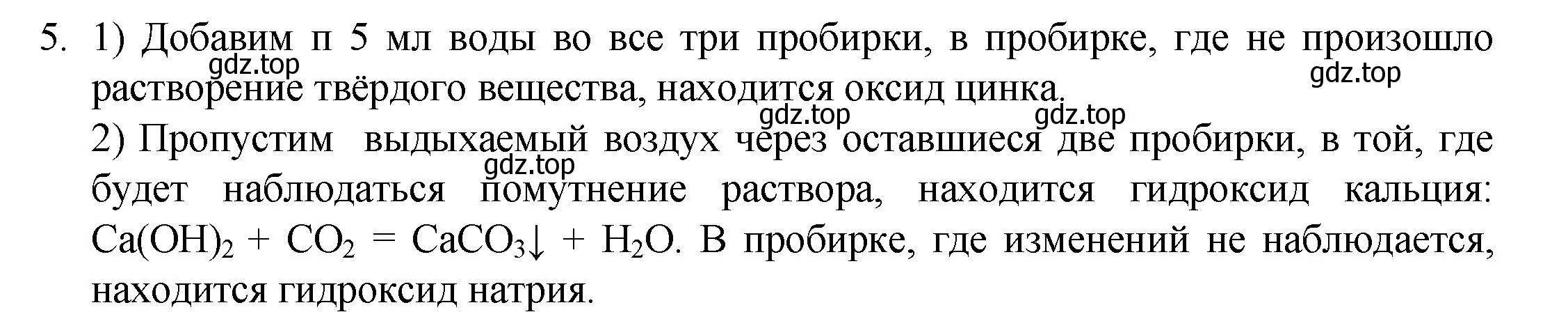 5. 1) Добавим п 5 мл воды во все три пробирки, в пробирке, где не произошло растворение твёрдого вещества, находится оксид цинка.
gdz.top
gdz.top
gdz.top
gdz.top
2) Пропустим выдыхаемый воздух через оставшиеся две пробирки, в той, где будет наблюдаться помутнение раствора, находится гидроксид кальция: $Ca(OH)_2 + CO_2 = CaCO_3\downarrow + H_2O$. В пробирке, где изменений не наблюдается, находится гидроксид натрия.
gdz.top